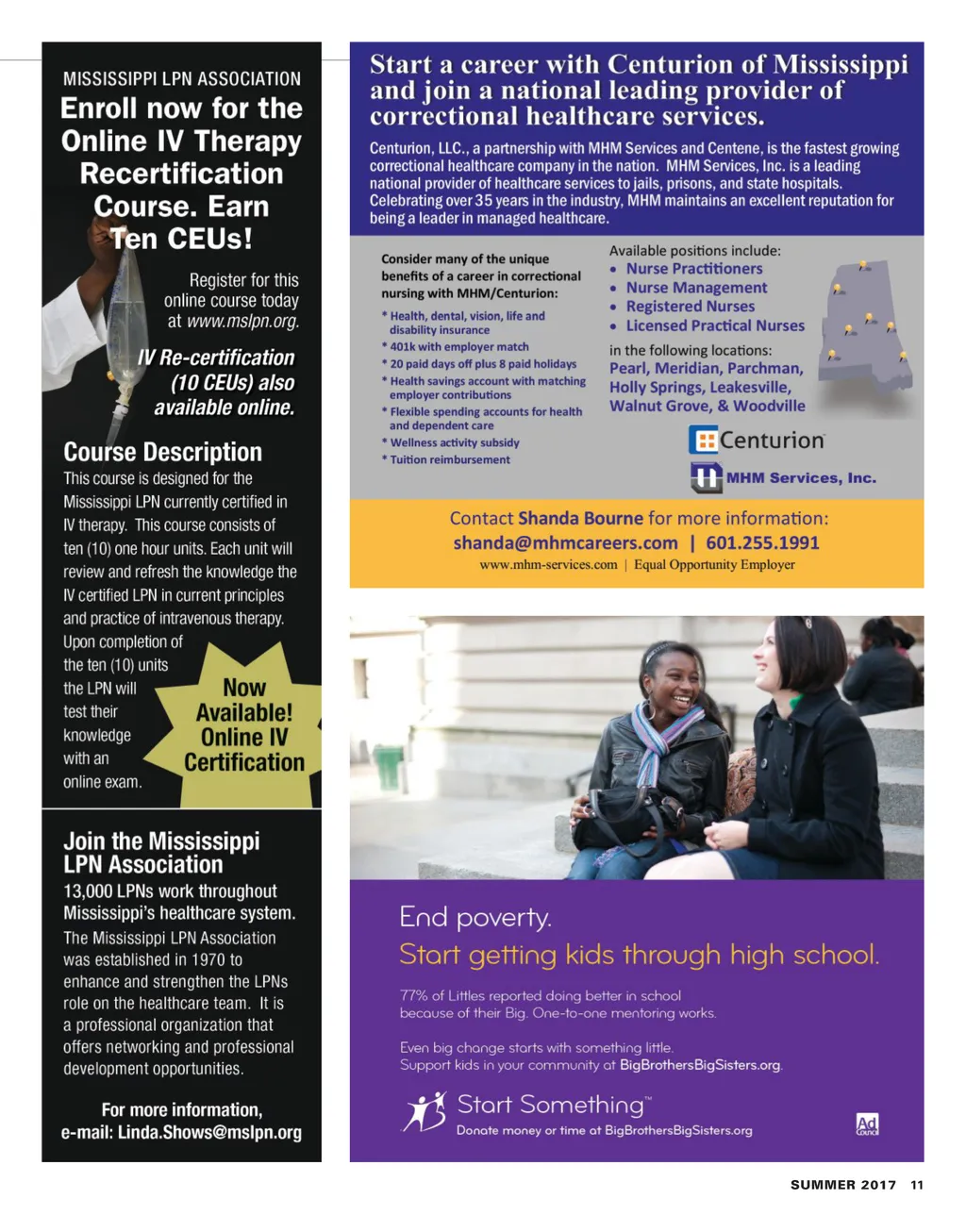 MISSISSIPPI LPN ASSOCIATION

Enroll now for the Online IV Therapy Recertification Course. Earn Ten CEUs!

Register for this online course today at www.mslpn.org.

IV Re-certification (10 CEUs) also available online.

Course Description

This course is designed for the Mississippi LPN currently certified in IV therapy. This course consists of ten (10) one hour units. Each unit will review and refresh the knowledge the IV certified LPN in current principles and practice of intravenous therapy. Upon completion of the ten (10) units the LPN will test their knowledge with an online exam.

Now Available! Online IV Certification

Join the Mississippi LPN Association

13,000 LPNs work throughout Mississippi's healthcare system.

The Mississippi LPN Association was established in 1970 to enhance and strengthen the LPNs role on the healthcare team. It is a professional organization that offers networking and professional development opportunities.

For more information, e-mail: Linda.Shows@mslpn.org

Start a career with Centurion of Mississippi and join a national leading provider of correctional healthcare services.

Centurion, LLC., a partnership with MHM Services and Centene, is the fastest growing correctional healthcare company in the nation. MHM Services, Inc. is a leading national provider of healthcare services to jails, prisons, and state hospitals. Celebrating over 35 years in the industry, MHM maintains an excellent reputation for being a leader in managed healthcare.

Consider many of the unique benefits of a career in correctional nursing with MHM/Centurion:

* Health, dental, vision, life and disability insurance
* 401k with employer match
* 20 paid days off plus 8 paid holidays
* Health savings account with matching employer contributions
* Flexible spending accounts for health and dependent care
* Wellness activity subsidy
* Tuition reimbursement

Available positions include:
• Nurse Practitioners
• Nurse Management
• Registered Nurses
• Licensed Practical Nurses

in the following locations:
Pearl, Meridian, Parchman, Holly Springs, Leakesville, Walnut Grove, & Woodville

Centurion

MHM Services, Inc.

Contact Shanda Bourne for more information:
shanda@mhmcareers.com | 601.255.1991
www.mhm-services.com | Equal Opportunity Employer

End poverty.
Start getting kids through high school.

77% of Littles reported doing better in school because of their Big. One-to-one mentoring works.

Even big change starts with something little.
Support kids in your community at BigBrothersBigSisters.org.

Start Something™
Donate money or time at BigBrothersBigSisters.org

Ad Council

SUMMER 2017 11